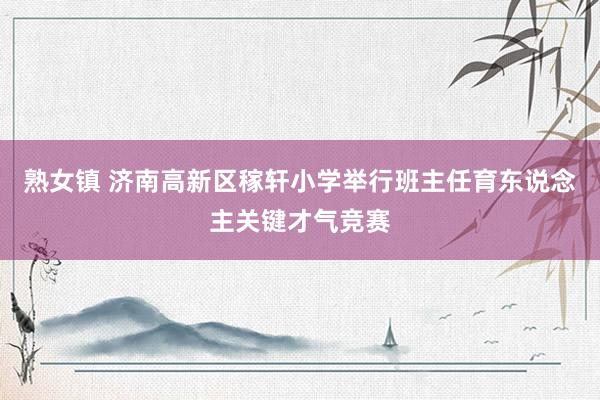 熟女镇 济南高新区稼轩小学举行班主任育东说念主关键才气竞赛